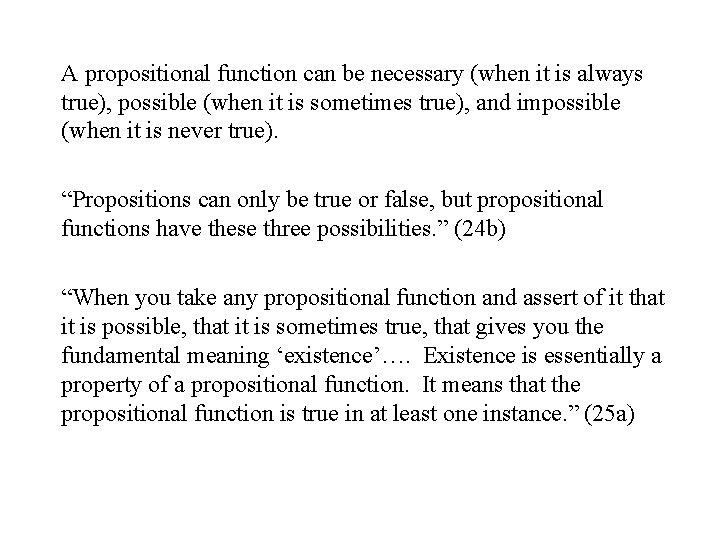 A propositional function can be necessary (when it is always true), possible (when it is sometimes true), and impossible (when it is never true).

“Propositions can only be true or false, but propositional functions have these three possibilities.” (24b)

“When you take any propositional function and assert of it that it is possible, that it is sometimes true, that gives you the fundamental meaning ‘existence’…. Existence is essentially a property of a propositional function. It means that the propositional function is true in at least one instance.” (25a)